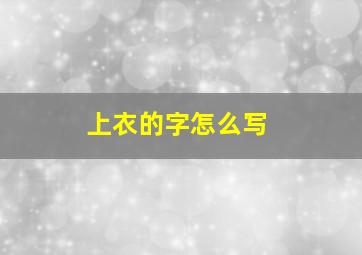 上衣的字怎么写